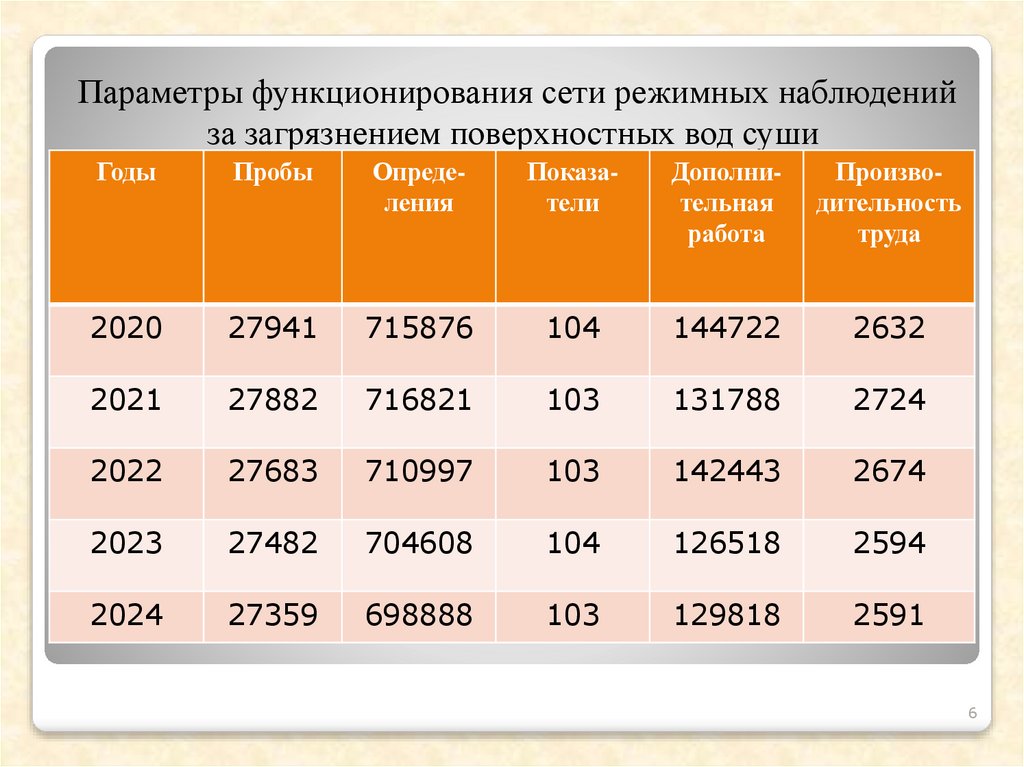 Параметры функционирования сети режимных наблюдений за загрязнением поверхностных вод суши

| Годы | Пробы | Определения | Показатели | Дополнительная работа | Производительность труда |
|---|---|---|---|---|---|
| 2020 | 27941 | 715876 | 104 | 144722 | 2632 |
| 2021 | 27882 | 716821 | 103 | 131788 | 2724 |
| 2022 | 27683 | 710997 | 103 | 142443 | 2674 |
| 2023 | 27482 | 704608 | 104 | 126518 | 2594 |
| 2024 | 27359 | 698888 | 103 | 129818 | 2591 |

6